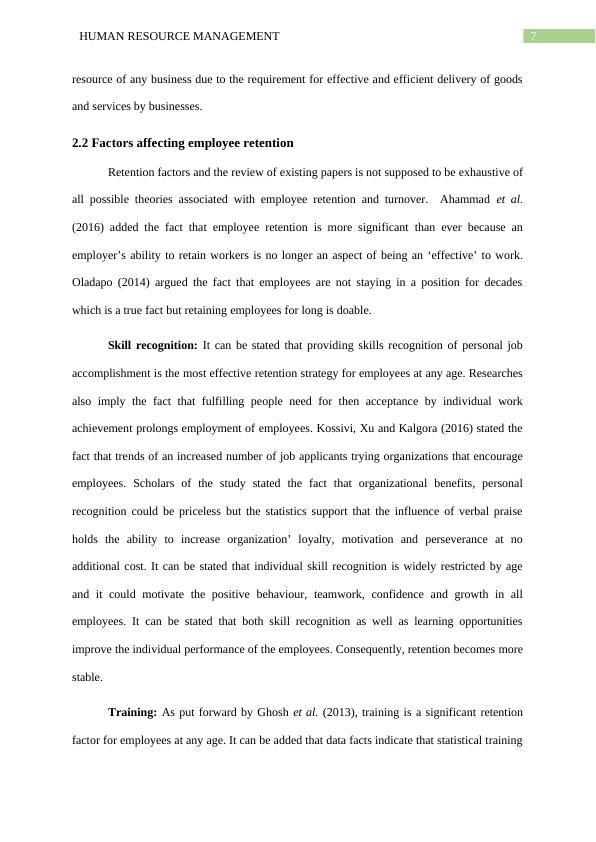 HUMAN RESOURCE MANAGEMENT 7

resource of any business due to the requirement for effective and efficient delivery of goods and services by businesses.

2.2 Factors affecting employee retention

Retention factors and the review of existing papers is not supposed to be exhaustive of all possible theories associated with employee retention and turnover. Ahammad et al. (2016) added the fact that employee retention is more significant than ever because an employer's ability to retain workers is no longer an aspect of being an 'effective' to work. Oladapo (2014) argued the fact that employees are not staying in a position for decades which is a true fact but retaining employees for long is doable.

Skill recognition: It can be stated that providing skills recognition of personal job accomplishment is the most effective retention strategy for employees at any age. Researches also imply the fact that fulfilling people need for then acceptance by individual work achievement prolongs employment of employees. Kossivi, Xu and Kalgora (2016) stated the fact that trends of an increased number of job applicants trying organizations that encourage employees. Scholars of the study stated the fact that organizational benefits, personal recognition could be priceless but the statistics support that the influence of verbal praise holds the ability to increase organization' loyalty, motivation and perseverance at no additional cost. It can be stated that individual skill recognition is widely restricted by age and it could motivate the positive behaviour, teamwork, confidence and growth in all employees. It can be stated that both skill recognition as well as learning opportunities improve the individual performance of the employees. Consequently, retention becomes more stable.

Training: As put forward by Ghosh et al. (2013), training is a significant retention factor for employees at any age. It can be added that data facts indicate that statistical training